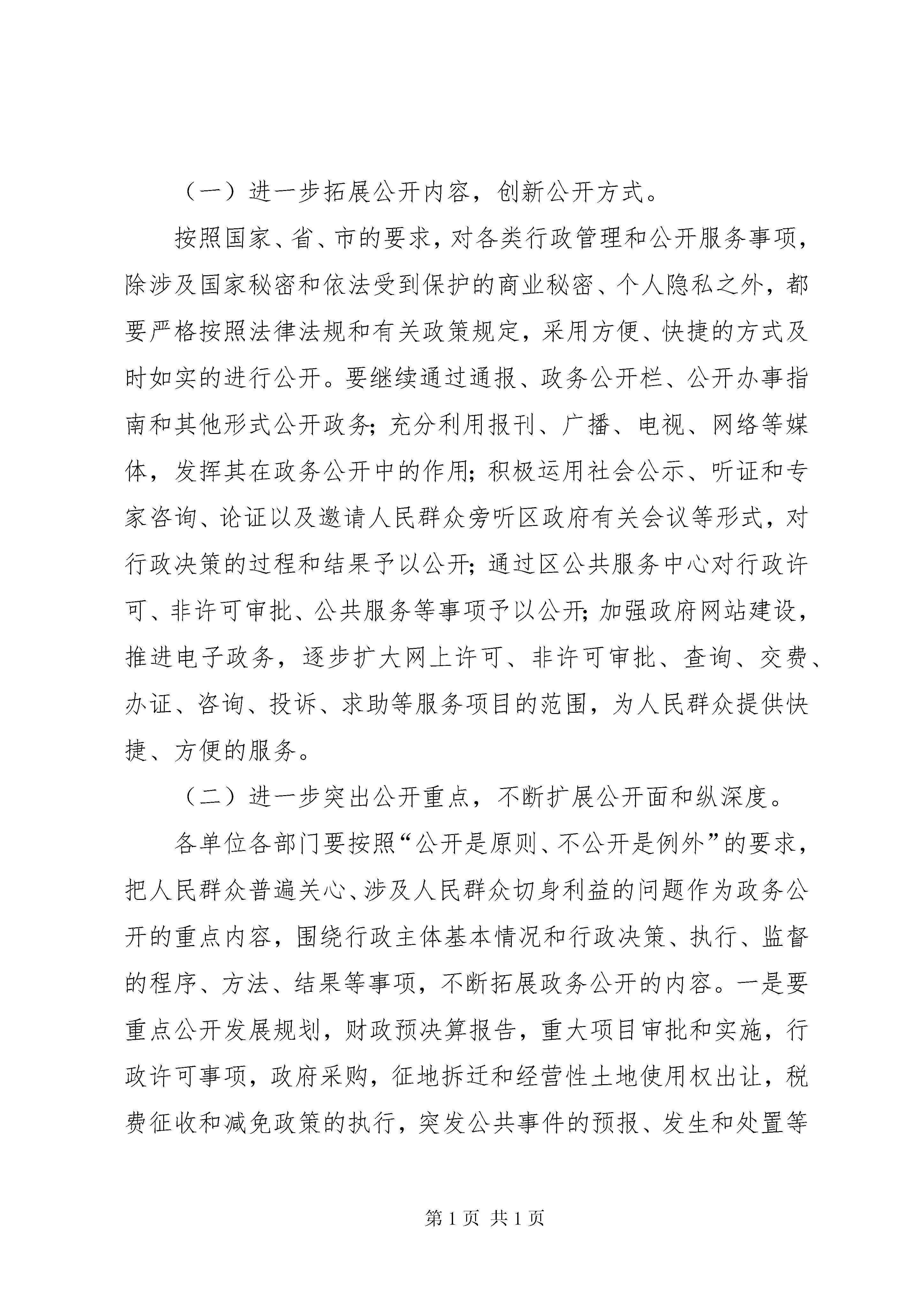 （一）进一步拓展公开内容，创新公开方式。

按照国家、省、市的要求，对各类行政管理和公开服务事项，除涉及国家秘密和依法受到保护的商业秘密、个人隐私之外，都要严格按照法律法规和有关政策规定，采用方便、快捷的方式及时如实的进行公开。要继续通过通报、政务公开栏、公开办事指南和其他形式公开政务；充分利用报刊、广播、电视、网络等媒体，发挥其在政务公开中的作用；积极运用社会公示、听证和专家咨询、论证以及邀请人民群众旁听区政府有关会议等形式，对行政决策的过程和结果予以公开；通过区公共服务中心对行政许可、非许可审批、公共服务等事项予以公开；加强政府网站建设，推进电子政务，逐步扩大网上许可、非许可审批、查询、交费、办证、咨询、投诉、求助等服务项目的范围，为人民群众提供快捷、方便的服务。

（二）进一步突出公开重点，不断扩展公开面和纵深度。

各单位各部门要按照“公开是原则、不公开是例外”的要求，把人民群众普遍关心、涉及人民群众切身利益的问题作为政务公开的重点内容，围绕行政主体基本情况和行政决策、执行、监督的程序、方法、结果等事项，不断拓展政务公开的内容。一是要重点公开发展规划，财政预决算报告，重大项目审批和实施，行政许可事项，政府采购，征地拆迁和经营性土地使用权出让，税费征收和减免政策的执行，突发公共事件的预报、发生和处置等

第 1 页 共 1 页